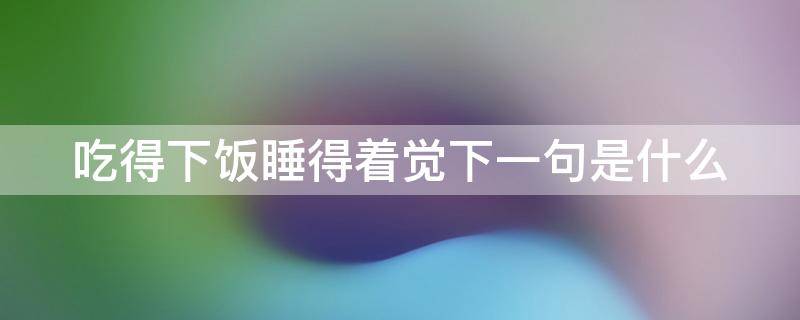 吃得下饭睡得着觉下一句是什么